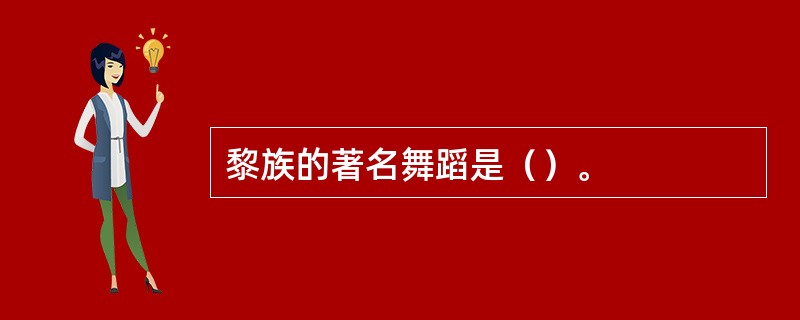 黎族的著名舞蹈是（）。